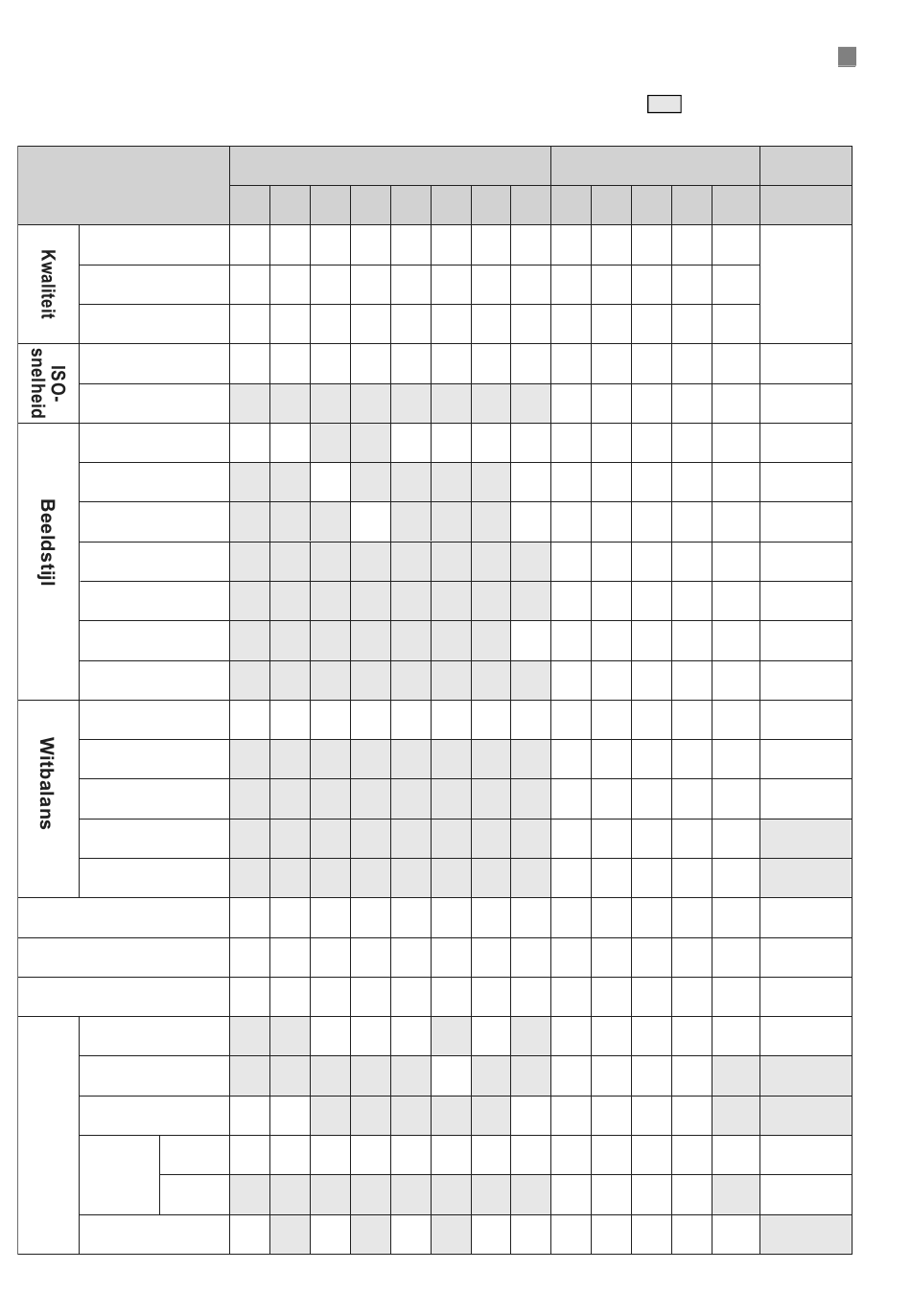 Kwaliteit

ISO-snelheid

Beeldstijl

Witbalans